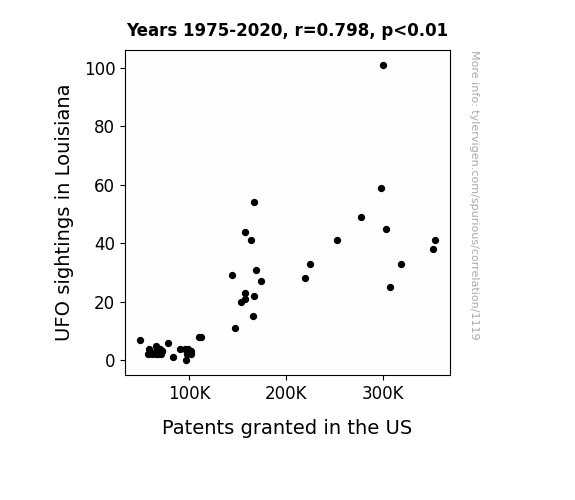 Years 1975-2020, r=0.798, p<0.01

UFO sightings in Louisiana

100
80
60
40
20
0

100K
200K
300K

Patents granted in the US

More info: tylervigen.com/spurious/correlation/1119